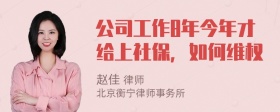 公司工作8年今年才给上社保，如何维权

赵佳 律师
北京衡宁律师事务所